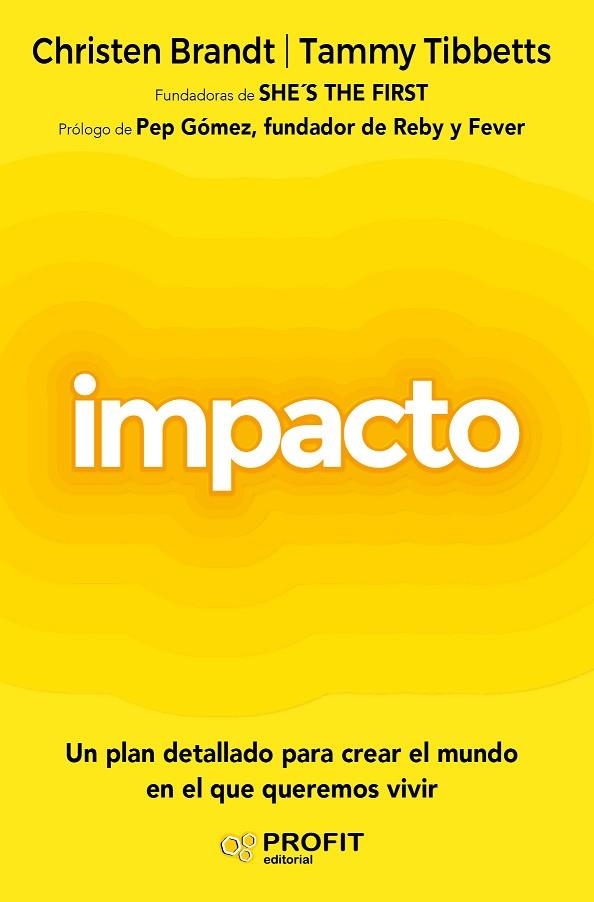 Christen Brandt | Tammy Tibbetts

Fundadoras de SHE´S THE FIRST

Prólogo de Pep Gómez, fundador de Reby y Fever

impacto

Un plan detallado para crear el mundo en el que queremos vivir

PROFIT editorial